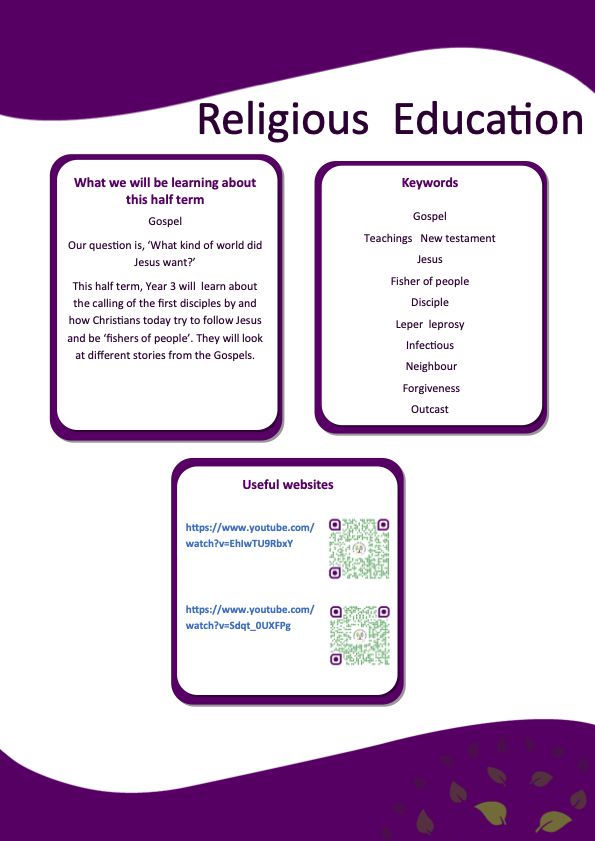 Religious Education

What we will be learning about this half term

Gospel

Our question is, 'What kind of world did Jesus want?'

This half term, Year 3 will learn about the calling of the first disciples by and how Christians today try to follow Jesus and be 'fishers of people'. They will look at different stories from the Gospels.

Keywords

Gospel

Teachings New testament

Jesus

Fisher of people

Disciple

Leper leprosy

Infectious

Neighbour

Forgiveness

Outcast

Useful websites

https://www.youtube.com/watch?v=EhIwTU9RbxY

https://www.youtube.com/watch?v=Sdqt_0UXFPg